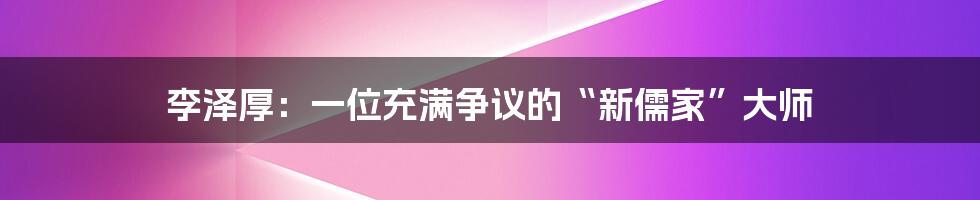 李泽厚：一位充满争议的“新儒家”大师